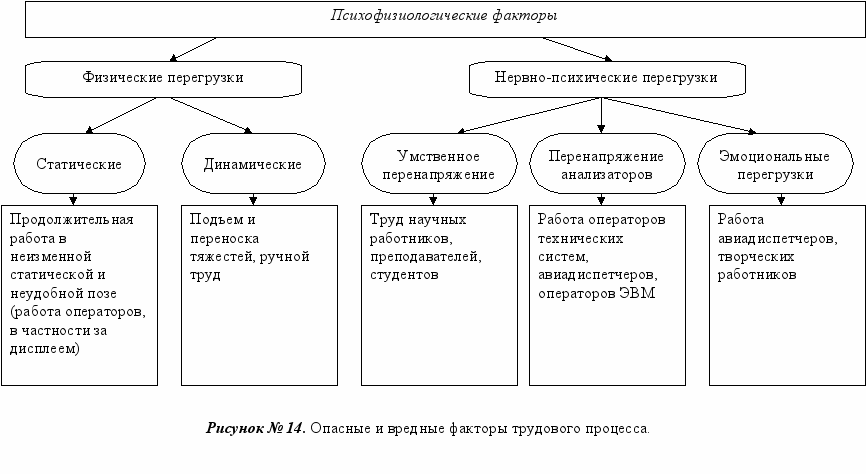 Психофизиологические факторы

Физические перегрузки

Нервно-психические перегрузки

Статические

Динамические

Умственное перенапряжение

Перенапряжение анализаторов

Эмоциональные перегрузки

Продолжительная работа в неизменной статической и неудобной позе (работа операторов, в частности за дисплеем)

Подъем и переноска тяжестей, ручной труд

Труд научных работников, преподавателей, студентов

Работа операторов технических систем, авиадиспетчеров, операторов ЭВМ

Работа авиадиспетчеров, творческих работников

Рисунок № 14. Опасные и вредные факторы трудового процесса.